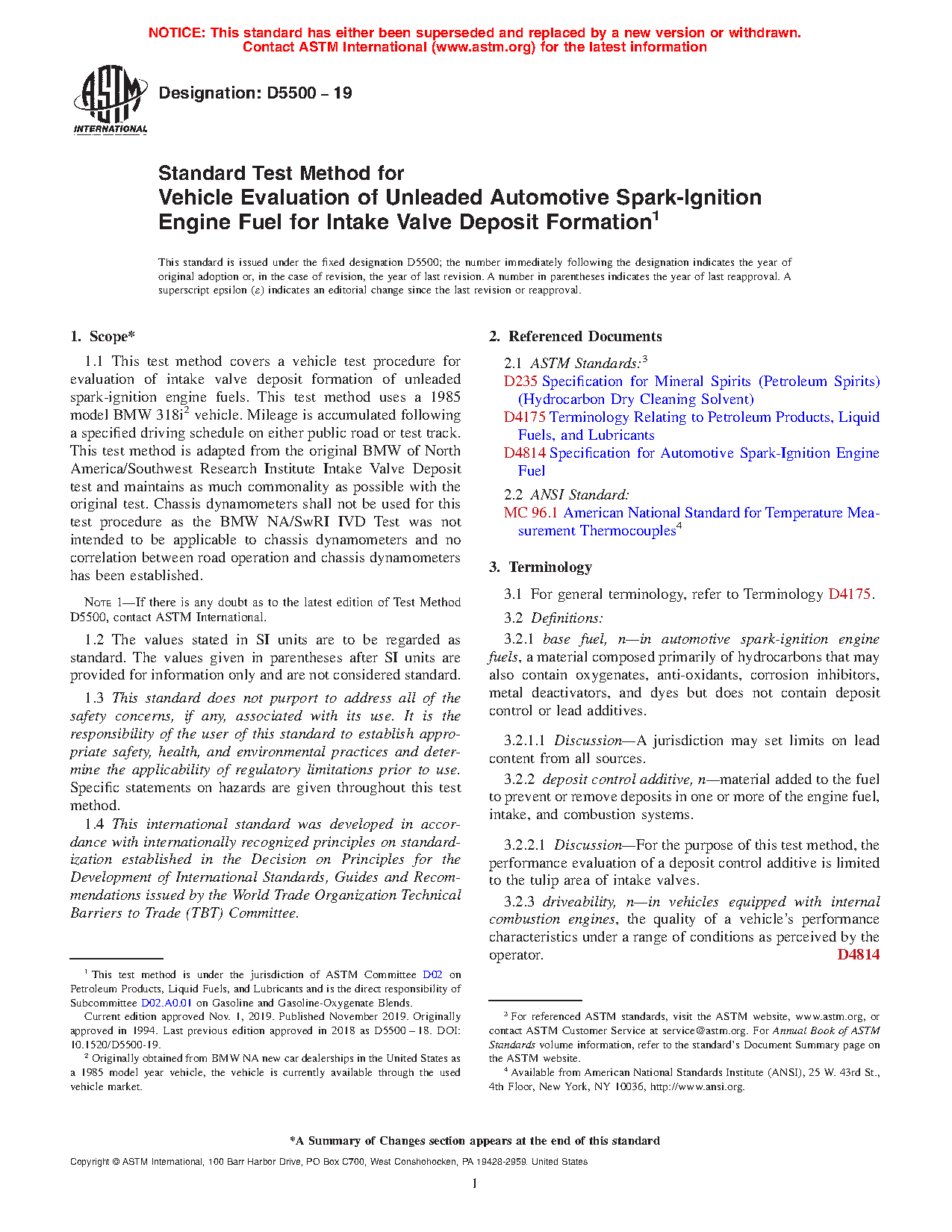 NOTICE: This standard has either been superseded and replaced by a new version or withdrawn. Contact ASTM International (www.astm.org) for the latest information

ASTM INTERNATIONAL

Designation: D5500 – 19

Standard Test Method for
Vehicle Evaluation of Unleaded Automotive Spark-Ignition Engine Fuel for Intake Valve Deposit Formation$^1$

This standard is issued under the fixed designation D5500; the number immediately following the designation indicates the year of original adoption or, in the case of revision, the year of last revision. A number in parentheses indicates the year of last reapproval. A superscript epsilon (ε) indicates an editorial change since the last revision or reapproval.

1. Scope*

1.1 This test method covers a vehicle test procedure for evaluation of intake valve deposit formation of unleaded spark-ignition engine fuels. This test method uses a 1985 model BMW 318i$^2$ vehicle. Mileage is accumulated following a specified driving schedule on either public road or test track. This test method is adapted from the original BMW of North America/Southwest Research Institute Intake Valve Deposit test and maintains as much commonality as possible with the original test. Chassis dynamometers shall not be used for this test procedure as the BMW NA/SwRI IVD Test was not intended to be applicable to chassis dynamometers and no correlation between road operation and chassis dynamometers has been established.

NOTE 1—If there is any doubt as to the latest edition of Test Method D5500, contact ASTM International.

1.2 The values stated in SI units are to be regarded as standard. The values given in parentheses after SI units are provided for information only and are not considered standard.

1.3 This standard does not purport to address all of the safety concerns, if any, associated with its use. It is the responsibility of the user of this standard to establish appropriate safety, health, and environmental practices and determine the applicability of regulatory limitations prior to use. Specific statements on hazards are given throughout this test method.

1.4 This international standard was developed in accordance with internationally recognized principles on standardization established in the Decision on Principles for the Development of International Standards, Guides and Recommendations issued by the World Trade Organization Technical Barriers to Trade (TBT) Committee.

$^1$ This test method is under the jurisdiction of ASTM Committee D02 on Petroleum Products, Liquid Fuels, and Lubricants and is the direct responsibility of Subcommittee D02.A0.01 on Gasoline and Gasoline-Oxygenate Blends.
Current edition approved Nov. 1, 2019. Published November 2019. Originally approved in 1994. Last previous edition approved in 2018 as D5500 – 18. DOI: 10.1520/D5500-19.
$^2$ Originally obtained from BMW NA new car dealerships in the United States as a 1985 model year vehicle, the vehicle is currently available through the used vehicle market.

2. Referenced Documents

2.1 ASTM Standards:$^3$
D235 Specification for Mineral Spirits (Petroleum Spirits) (Hydrocarbon Dry Cleaning Solvent)
D4175 Terminology Relating to Petroleum Products, Liquid Fuels, and Lubricants
D4814 Specification for Automotive Spark-Ignition Engine Fuel

2.2 ANSI Standard:
MC 96.1 American National Standard for Temperature Measurement Thermocouples$^4$

3. Terminology

3.1 For general terminology, refer to Terminology D4175.

3.2 Definitions:

3.2.1 base fuel, n—in automotive spark-ignition engine fuels, a material composed primarily of hydrocarbons that may also contain oxygenates, anti-oxidants, corrosion inhibitors, metal deactivators, and dyes but does not contain deposit control or lead additives.

3.2.1.1 Discussion—A jurisdiction may set limits on lead content from all sources.

3.2.2 deposit control additive, n—material added to the fuel to prevent or remove deposits in one or more of the engine fuel, intake, and combustion systems.

3.2.2.1 Discussion—For the purpose of this test method, the performance evaluation of a deposit control additive is limited to the tulip area of intake valves.

3.2.3 driveability, n—in vehicles equipped with internal combustion engines, the quality of a vehicle's performance characteristics under a range of conditions as perceived by the operator. D4814

$^3$ For referenced ASTM standards, visit the ASTM website, www.astm.org, or contact ASTM Customer Service at service@astm.org. For Annual Book of ASTM Standards volume information, refer to the standard's Document Summary page on the ASTM website.
$^4$ Available from American National Standards Institute (ANSI), 25 W. 43rd St., 4th Floor, New York, NY 10036, http://www.ansi.org.

*A Summary of Changes section appears at the end of this standard

Copyright © ASTM International, 100 Barr Harbor Drive, PO Box C700, West Conshohocken, PA 19428-2959. United States

1